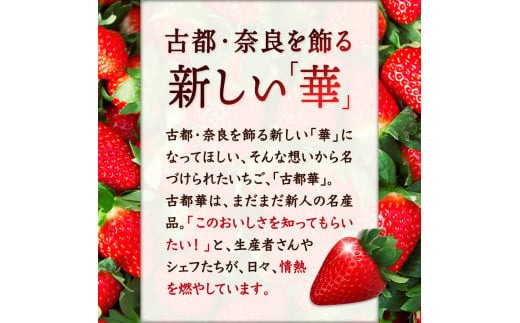 古都・奈良を飾る
新しい「華」

古都・奈良を飾る新しい「華」になってほしい、そんな想いから名づけられたいちご、「古都華」。古都華は、まだまだ新人の名産品。「このおいしさを知ってもらいたい！」と、生産者さんやシェフたちが、日々、情熱を燃やしています。